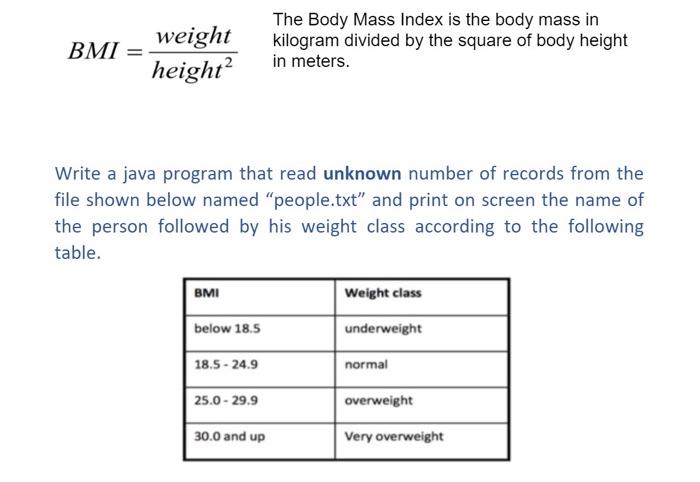 $BMI = \frac{weight}{height^2}$

The Body Mass Index is the body mass in kilogram divided by the square of body height in meters.

Write a java program that read unknown number of records from the file shown below named "people.txt" and print on screen the name of the person followed by his weight class according to the following table.

| BMI | Weight class |
|---|---|
| below 18.5 | underweight |
| 18.5 - 24.9 | normal |
| 25.0 - 29.9 | overweight |
| 30.0 and up | Very overweight |